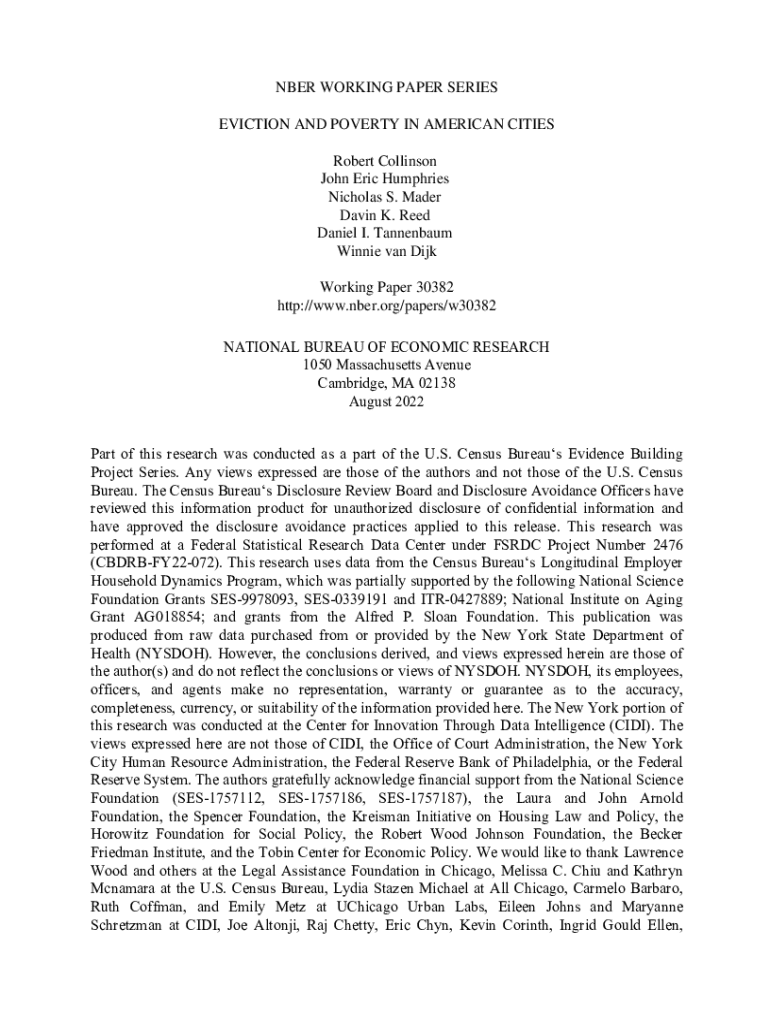 NBER WORKING PAPER SERIES

EVICTION AND POVERTY IN AMERICAN CITIES

Robert Collinson
John Eric Humphries
Nicholas S. Mader
Davin K. Reed
Daniel I. Tannenbaum
Winnie van Dijk

Working Paper 30382
http://www.nber.org/papers/w30382

NATIONAL BUREAU OF ECONOMIC RESEARCH
1050 Massachusetts Avenue
Cambridge, MA 02138
August 2022

Part of this research was conducted as a part of the U.S. Census Bureau‘s Evidence Building Project Series. Any views expressed are those of the authors and not those of the U.S. Census Bureau. The Census Bureau‘s Disclosure Review Board and Disclosure Avoidance Officers have reviewed this information product for unauthorized disclosure of confidential information and have approved the disclosure avoidance practices applied to this release. This research was performed at a Federal Statistical Research Data Center under FSRDC Project Number 2476 (CBDRB-FY22-072). This research uses data from the Census Bureau‘s Longitudinal Employer Household Dynamics Program, which was partially supported by the following National Science Foundation Grants SES-9978093, SES-0339191 and ITR-0427889; National Institute on Aging Grant AG018854; and grants from the Alfred P. Sloan Foundation. This publication was produced from raw data purchased from or provided by the New York State Department of Health (NYSDOH). However, the conclusions derived, and views expressed herein are those of the author(s) and do not reflect the conclusions or views of NYSDOH. NYSDOH, its employees, officers, and agents make no representation, warranty or guarantee as to the accuracy, completeness, currency, or suitability of the information provided here. The New York portion of this research was conducted at the Center for Innovation Through Data Intelligence (CIDI). The views expressed here are not those of CIDI, the Office of Court Administration, the New York City Human Resource Administration, the Federal Reserve Bank of Philadelphia, or the Federal Reserve System. The authors gratefully acknowledge financial support from the National Science Foundation (SES-1757112, SES-1757186, SES-1757187), the Laura and John Arnold Foundation, the Spencer Foundation, the Kreisman Initiative on Housing Law and Policy, the Horowitz Foundation for Social Policy, the Robert Wood Johnson Foundation, the Becker Friedman Institute, and the Tobin Center for Economic Policy. We would like to thank Lawrence Wood and others at the Legal Assistance Foundation in Chicago, Melissa C. Chiu and Kathryn Mcnamara at the U.S. Census Bureau, Lydia Stazen Michael at All Chicago, Carmelo Barbaro, Ruth Coffman, and Emily Metz at UChicago Urban Labs, Eileen Johns and Maryanne Schretzman at CIDI, Joe Altonji, Raj Chetty, Eric Chyn, Kevin Corinth, Ingrid Gould Ellen,